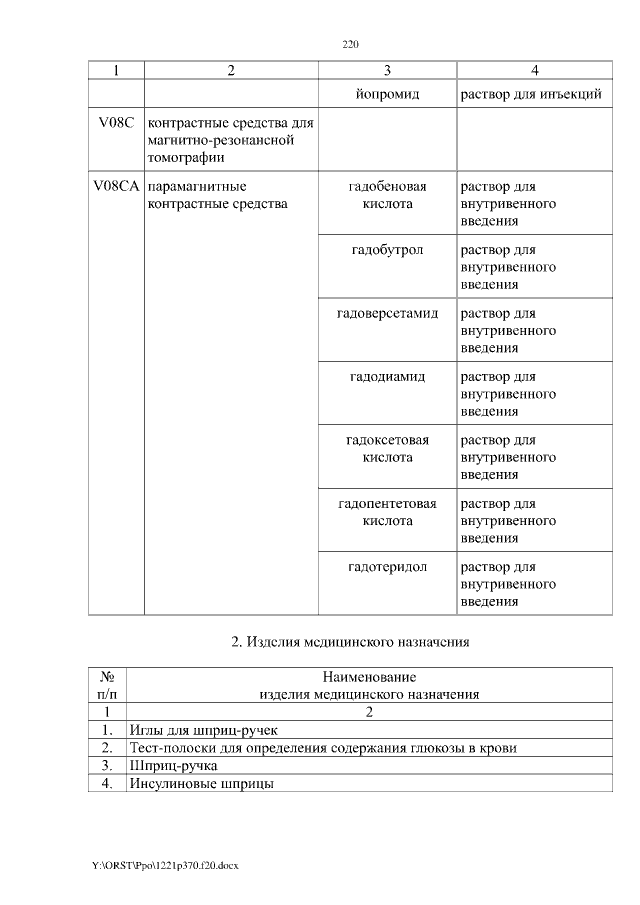 220

| 1 | 2 | 3 | 4 |
|---|---|---|---|
| | | йопромид | раствор для инъекций |
| V08C | контрастные средства для магнитно-резонансной томографии | | |
| V08CA | парамагнитные контрастные средства | гадобеновая кислота | раствор для внутривенного введения |
| | | гадобутрол | раствор для внутривенного введения |
| | | гадоверсетамид | раствор для внутривенного введения |
| | | гадодиамид | раствор для внутривенного введения |
| | | гадоксетовая кислота | раствор для внутривенного введения |
| | | гадопентетовая кислота | раствор для внутривенного введения |
| | | гадотеридол | раствор для внутривенного введения |

2. Изделия медицинского назначения

| № п/п | Наименование изделия медицинского назначения |
|---|---|
| 1 | 2 |
| 1. | Иглы для шприц-ручек |
| 2. | Тест-полоски для определения содержания глюкозы в крови |
| 3. | Шприц-ручка |
| 4. | Инсулиновые шприцы |

Y:\ORST\Ppo\1221p370.f20.docx